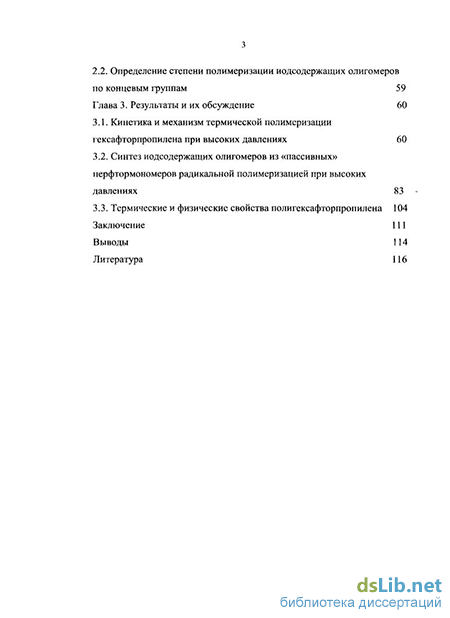 3

2.2. Определение степени полимеризации иодсодержащих олигомеров по концевым группам 59

Глава 3. Результаты и их обсуждение 60

3.1. Кинетика и механизм термической полимеризации гексафторпропилена при высоких давлениях 60

3.2. Синтез иодсодержащих олигомеров из «пассивных» перфтормономеров радикальной полимеризацией при высоких давлениях 83

3.3. Термические и физические свойства полигексафторпропилена 104

Заключение 111

Выводы 114

Литература 116

dsLib.net
библиотека диссертаций